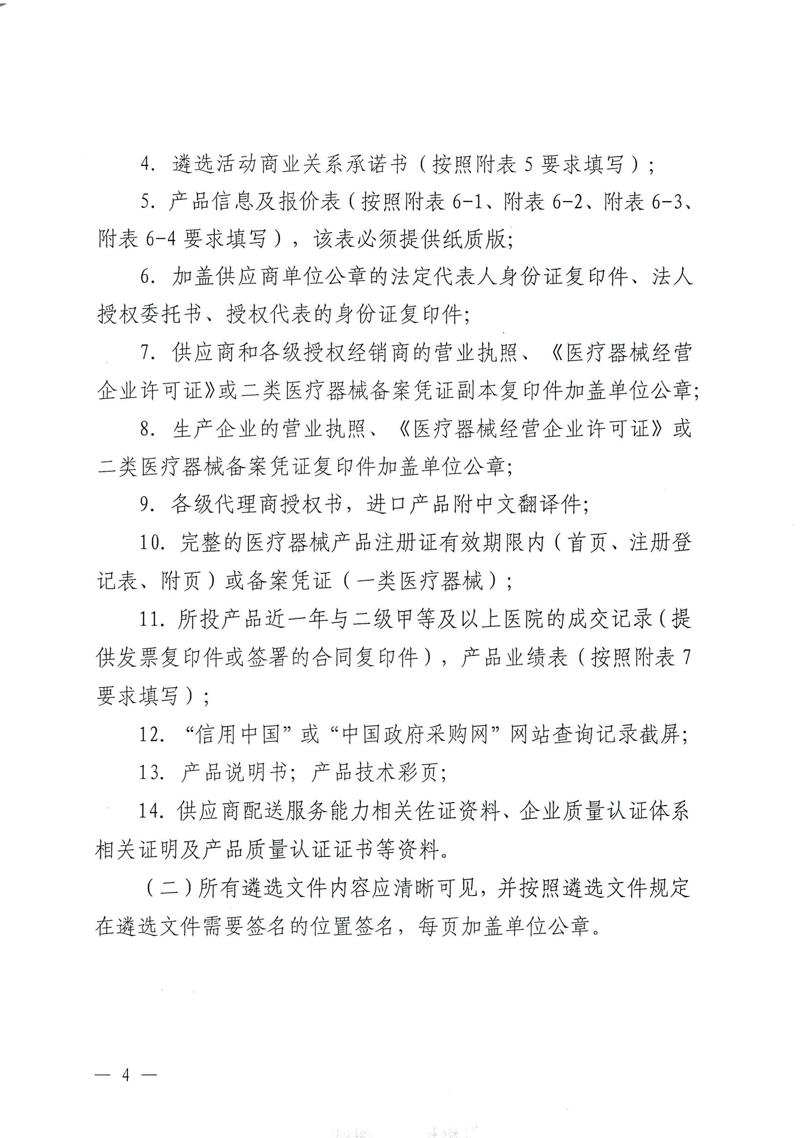 4. 遴选活动商业关系承诺书（按照附表 5 要求填写）；

5. 产品信息及报价表（按照附表 6-1、附表 6-2、附表 6-3、附表 6-4 要求填写），该表必须提供纸质版；

6. 加盖供应商单位公章的法定代表人身份证复印件、法人授权委托书、授权代表的身份证复印件；

7. 供应商和各级授权经销商的营业执照、《医疗器械经营企业许可证》或二类医疗器械备案凭证副本复印件加盖单位公章；

8. 生产企业的营业执照、《医疗器械经营企业许可证》或二类医疗器械备案凭证复印件加盖单位公章；

9. 各级代理商授权书，进口产品附中文翻译件；

10. 完整的医疗器械产品注册证有效期限内（首页、注册登记表、附页）或备案凭证（一类医疗器械）；

11. 所投产品近一年与二级甲等及以上医院的成交记录（提供发票复印件或签署的合同复印件），产品业绩表（按照附表 7 要求填写）；

12. “信用中国”或“中国政府采购网”网站查询记录截屏；

13. 产品说明书；产品技术彩页；

14. 供应商配送服务能力相关佐证资料、企业质量认证体系相关证明及产品质量认证证书等资料。

（二）所有遴选文件内容应清晰可见，并按照遴选文件规定在遴选文件需要签名的位置签名，每页加盖单位公章。

— 4 —